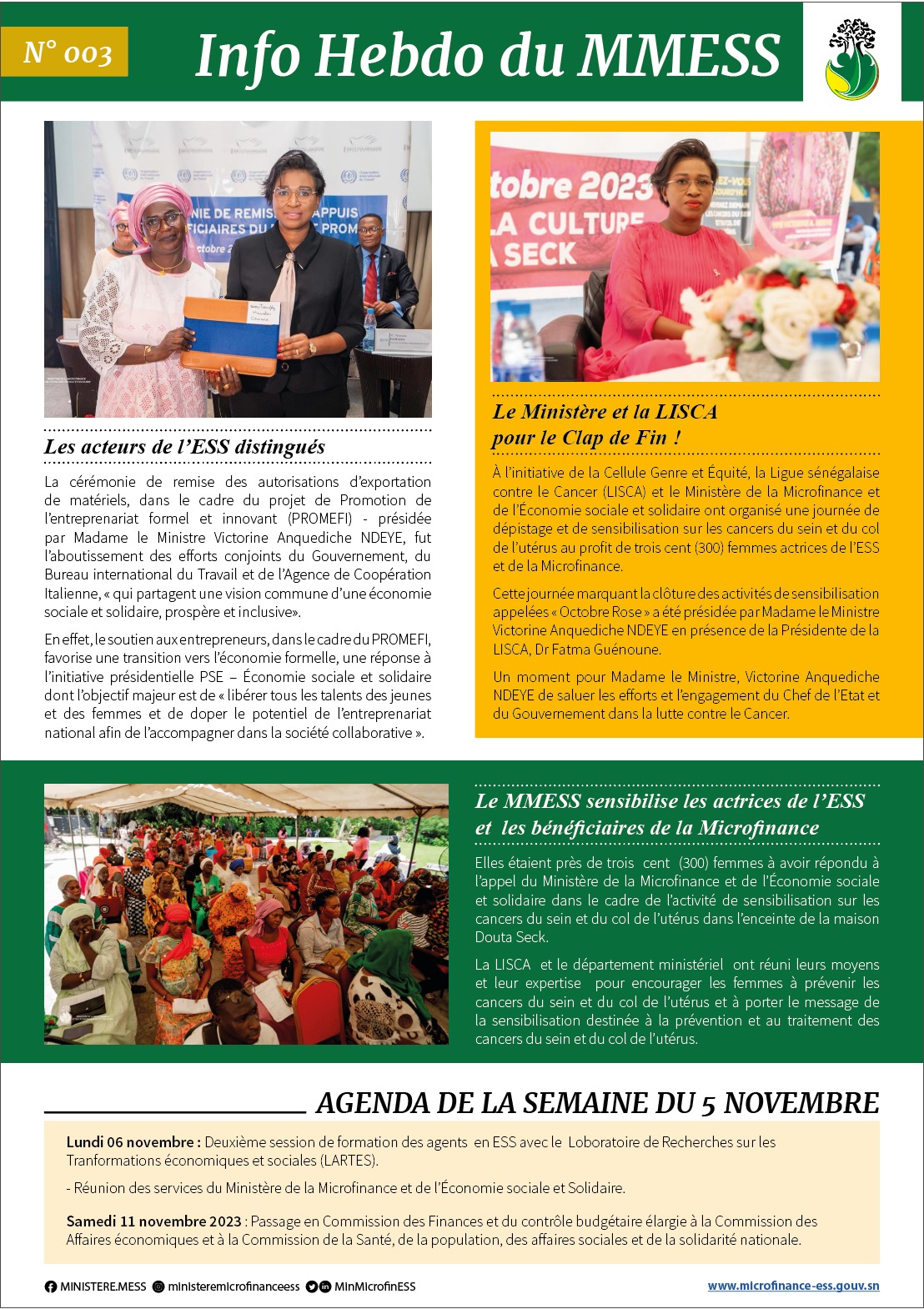 N° 003

Info Hebdo du MMESS

Les acteurs de l'ESS distingués

La cérémonie de remise des autorisations d'exportation de matériels, dans le cadre du projet de Promotion de l'entreprenariat formel et innovant (PROMEFI) - présidée par Madame le Ministre Victorine Anquediche NDEYE, fut l'aboutissement des efforts conjoints du Gouvernement, du Bureau international du Travail et de l'Agence de Coopération Italienne, « qui partagent une vision commune d'une économie sociale et solidaire, prospère et inclusive».

En effet, le soutien aux entrepreneurs, dans le cadre du PROMEFI, favorise une transition vers l'économie formelle, une réponse à l'initiative présidentielle PSE – Économie sociale et solidaire dont l'objectif majeur est de « libérer tous les talents des jeunes et des femmes et de doper le potentiel de l'entreprenariat national afin de l'accompagner dans la société collaborative ».

Le Ministère et la LISCA pour le Clap de Fin !

À l'initiative de la Cellule Genre et Équité, la Ligue sénégalaise contre le Cancer (LISCA) et le Ministère de la Microfinance et de l'Économie sociale et solidaire ont organisé une journée de dépistage et de sensibilisation sur les cancers du sein et du col de l'utérus au profit de trois cent (300) femmes actrices de l'ESS et de la Microfinance.

Cette journée marquant la clôture des activités de sensibilisation appelées « Octobre Rose » a été présidée par Madame le Ministre Victorine Anquediche NDEYE en présence de la Présidente de la LISCA, Dr Fatma Guénoune.

Un moment pour Madame le Ministre, Victorine Anquediche NDEYE de saluer les efforts et l'engagement du Chef de l'Etat et du Gouvernement dans la lutte contre le Cancer.

Le MMESS sensibilise les actrices de l'ESS et les bénéficiaires de la Microfinance

Elles étaient près de trois cent (300) femmes à avoir répondu à l'appel du Ministère de la Microfinance et de l'Économie sociale et solidaire dans le cadre de l'activité de sensibilisation sur les cancers du sein et du col de l'utérus dans l'enceinte de la maison Douta Seck.

La LISCA et le département ministériel ont réuni leurs moyens et leur expertise pour encourager les femmes à prévenir les cancers du sein et du col de l'utérus et à porter le message de la sensibilisation destinée à la prévention et au traitement des cancers du sein et du col de l'utérus.

AGENDA DE LA SEMAINE DU 5 NOVEMBRE

Lundi 06 novembre : Deuxième session de formation des agents en ESS avec le Loboratoire de Recherches sur les Tranformations économiques et sociales (LARTES).

- Réunion des services du Ministère de la Microfinance et de l'Économie sociale et Solidaire.

Samedi 11 novembre 2023 : Passage en Commission des Finances et du contrôle budgétaire élargie à la Commission des Affaires économiques et à la Commission de la Santé, de la population, des affaires sociales et de la solidarité nationale.

MINISTERE.MESS ministeremicrofinanceess MinMicrofinESS www.microfinance-ess.gouv.sn